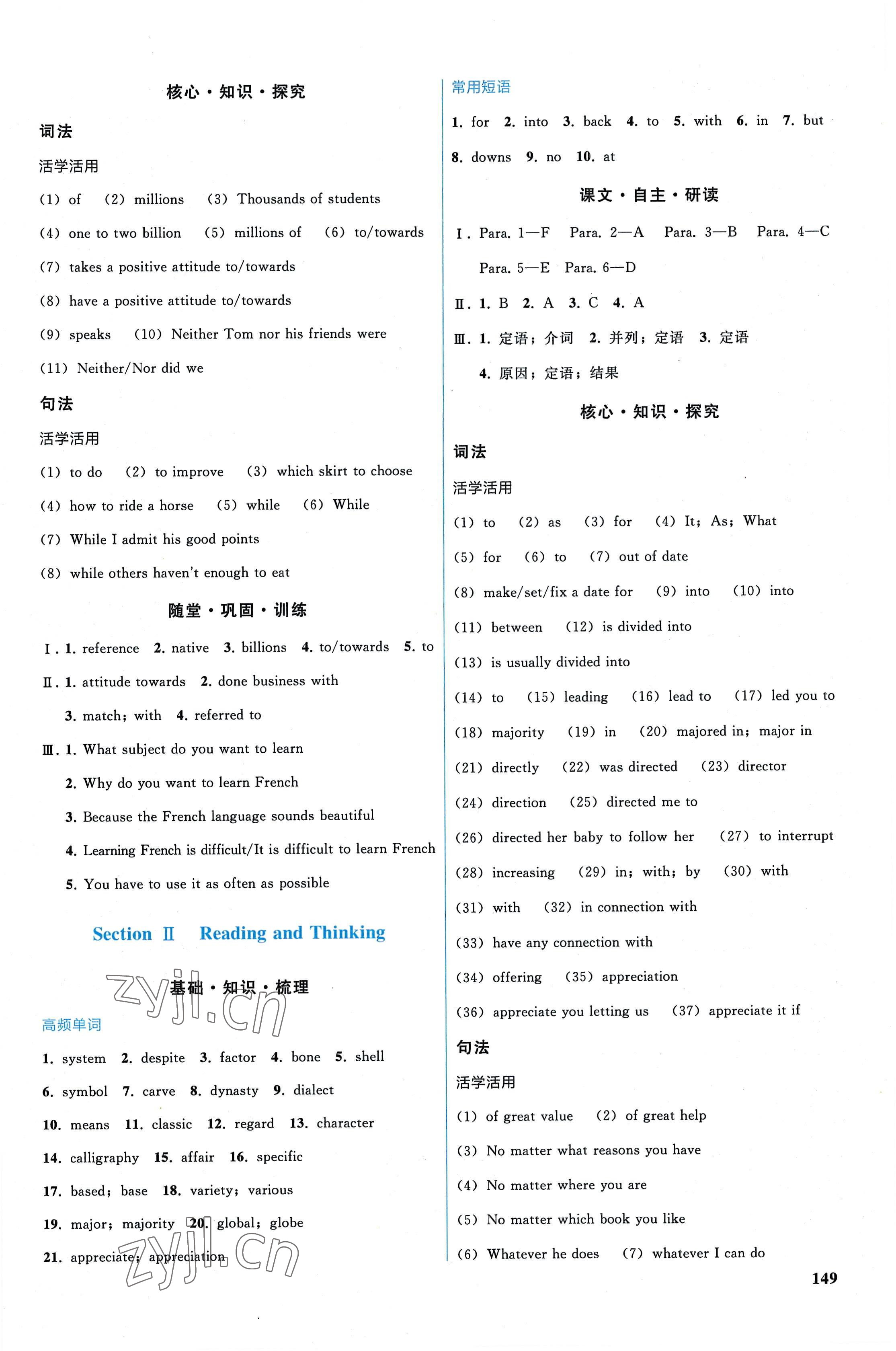 核心·知识·探究

词法

活学活用

(1) of (2) millions (3) Thousands of students

(4) one to two billion (5) millions of (6) to/towards

(7) takes a positive attitude to/towards

(8) have a positive attitude to/towards

(9) speaks (10) Neither Tom nor his friends were

(11) Neither/Nor did we

句法

活学活用

(1) to do (2) to improve (3) which skirt to choose

(4) how to ride a horse (5) while (6) While

(7) While I admit his good points

(8) while others haven't enough to eat

随堂·巩固·训练

Ⅰ. 1. reference 2. native 3. billions 4. to/towards 5. to

Ⅱ. 1. attitude towards 2. done business with

3. match; with 4. referred to

Ⅲ. 1. What subject do you want to learn

2. Why do you want to learn French

3. Because the French language sounds beautiful

4. Learning French is difficult/It is difficult to learn French

5. You have to use it as often as possible

Section Ⅱ Reading and Thinking

基础·知识·梳理

zyjl.cn

高频单词

1. system 2. despite 3. factor 4. bone 5. shell

6. symbol 7. carve 8. dynasty 9. dialect

10. means 11. classic 12. regard 13. character

14. calligraphy 15. affair 16. specific

17. based; base 18. variety; various

19. major; majority 20. global; globe

21. appreciate; appreciation

zyjl.cn

常用短语

1. for 2. into 3. back 4. to 5. with 6. in 7. but

8. downs 9. no 10. at

课文·自主·研读

Ⅰ. Para. 1—F Para. 2—A Para. 3—B Para. 4—C

Para. 5—E Para. 6—D

Ⅱ. 1. B 2. A 3. C 4. A

Ⅲ. 1. 定语; 介词 2. 并列; 定语 3. 定语

4. 原因; 定语; 结果

核心·知识·探究

词法

活学活用

(1) to (2) as (3) for (4) It; As; What

(5) for (6) to (7) out of date

(8) make/set/fix a date for (9) into (10) into

(11) between (12) is divided into

(13) is usually divided into

(14) to (15) leading (16) lead to (17) led you to

(18) majority (19) in (20) majored in; major in

(21) directly (22) was directed (23) director

(24) direction (25) directed me to

(26) directed her baby to follow her (27) to interrupt

(28) increasing (29) in; with; by (30) with

(31) with (32) in connection with

(33) have any connection with

(34) offering (35) appreciation

(36) appreciate you letting us (37) appreciate it if

句法

活学活用

(1) of great value (2) of great help

(3) No matter what reasons you have

(4) No matter where you are

(5) No matter which book you like

(6) Whatever he does (7) whatever I can do

149